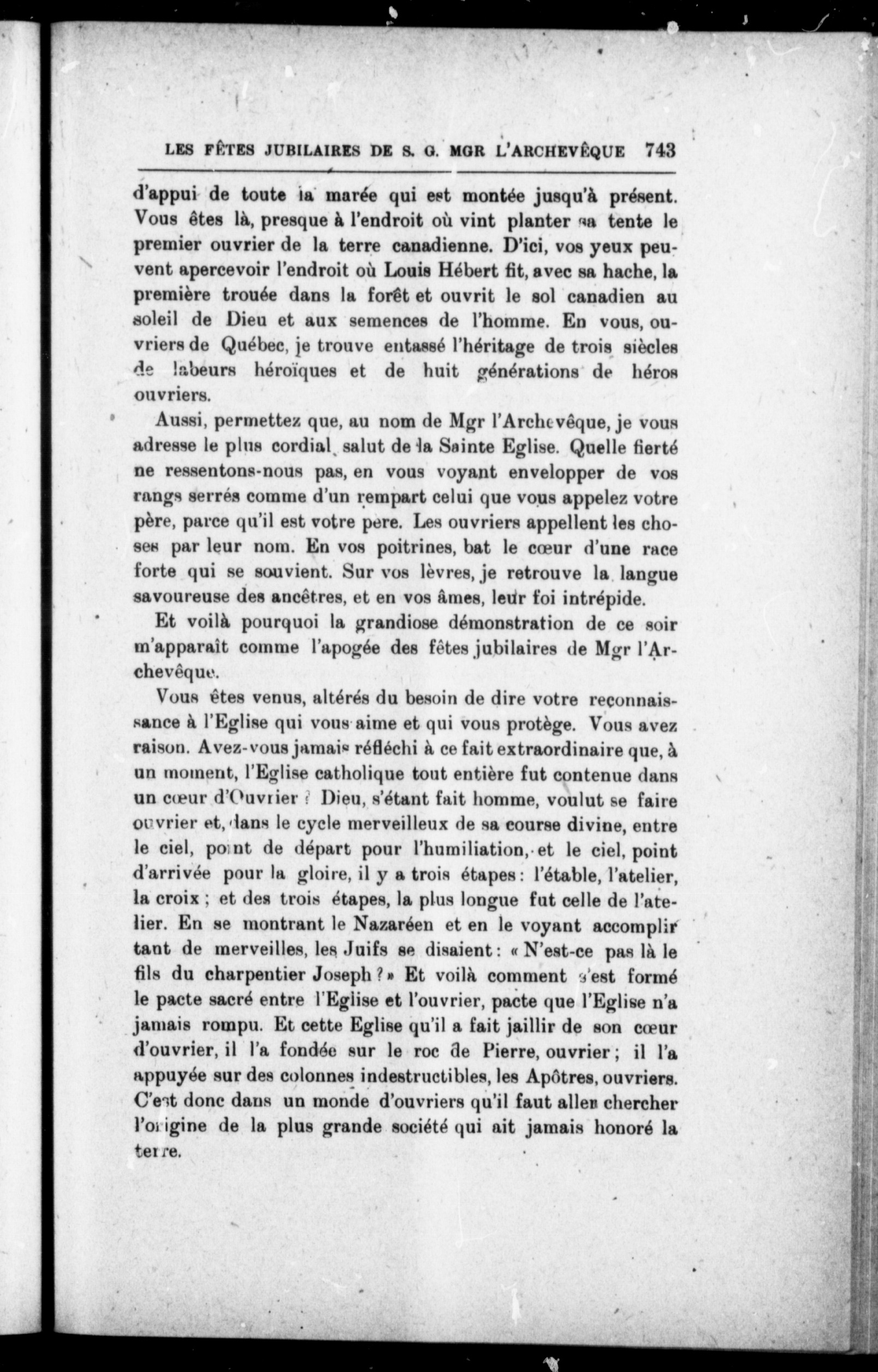 LES FÊTES JUBILAIRES DE S. G. MGR L'ARCHEVÊQUE 743

d'appui de toute la marée qui est montée jusqu'à présent. Vous êtes là, presque à l'endroit où vint planter sa tente le premier ouvrier de la terre canadienne. D'ici, vos yeux peuvent apercevoir l'endroit où Louis Hébert fit, avec sa hache, la première trouée dans la forêt et ouvrit le sol canadien au soleil de Dieu et aux semences de l'homme. En vous, ouvriers de Québec, je trouve entassé l'héritage de trois siècles de labeurs héroïques et de huit générations de héros ouvriers.

Aussi, permettez que, au nom de Mgr l'Archevêque, je vous adresse le plus cordial salut de la Sainte Eglise. Quelle fierté ne ressentons-nous pas, en vous voyant envelopper de vos rangs serrés comme d'un rempart celui que vous appelez votre père, parce qu'il est votre pere. Les ouvriers appellent les choses par leur nom. En vos poitrines, bat le cœur d'une race forte qui se souvient. Sur vos lèvres, je retrouve la langue savoureuse des ancêtres, et en vos âmes, leur foi intrépide.

Et voilà pourquoi la grandiose démonstration de ce soir m'apparaît comme l'apogée des fêtes jubilaires de Mgr l'Archevêque.

Vous êtes venus, altérés du besoin de dire votre reconnaissance à l'Eglise qui vous aime et qui vous protège. Vous avez raison. Avez-vous jamais réfléchi à ce fait extraordinaire que, à un moment, l'Eglise catholique tout entière fut contenue dans un cœur d'Ouvrier ? Dieu, s'étant fait homme, voulut se faire ouvrier et, dans le cycle merveilleux de sa course divine, entre le ciel, point de départ pour l'humiliation, et le ciel, point d'arrivée pour la gloire, il y a trois étapes : l'étable, l'atelier, la croix ; et des trois étapes, la plus longue fut celle de l'atelier. En se montrant le Nazaréen et en le voyant accomplir tant de merveilles, les Juifs se disaient : « N'est-ce pas là le fils du charpentier Joseph ? » Et voilà comment s'est formé le pacte sacré entre l'Eglise et l'ouvrier, pacte que l'Eglise n'a jamais rompu. Et cette Eglise qu'il a fait jaillir de son cœur d'ouvrier, il l'a fondée sur le roc de Pierre, ouvrier ; il l'a appuyée sur des colonnes indestructibles, les Apôtres, ouvriers. C'est donc dans un monde d'ouvriers qu'il faut aller chercher l'origine de la plus grande société qui ait jamais honoré la terre.